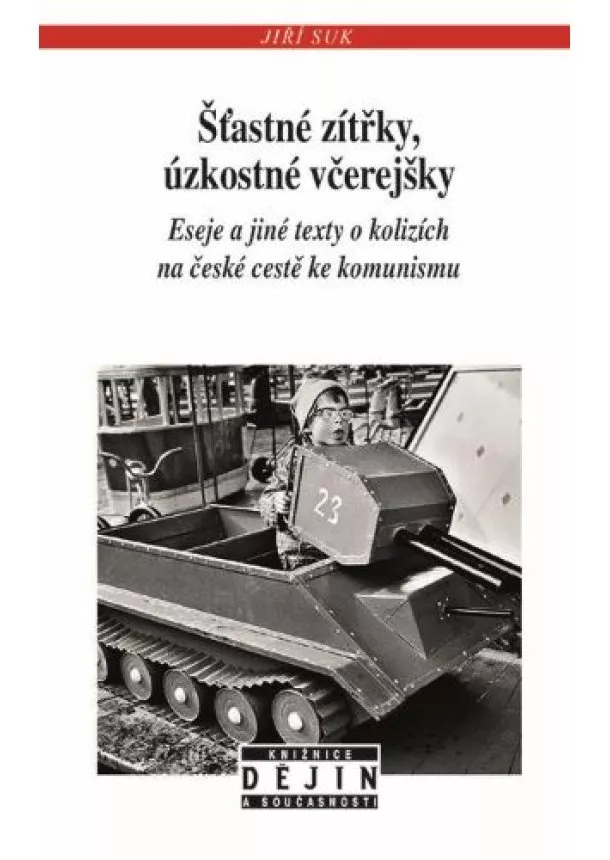 JIŘÍ SUK

Šťastné zítřky, úzkostné včerejšky

Eseje a jiné texty o kolizích na české cestě ke komunismu

23

KNIŽNICE
DĚJIN
A SOUČASNOSTI